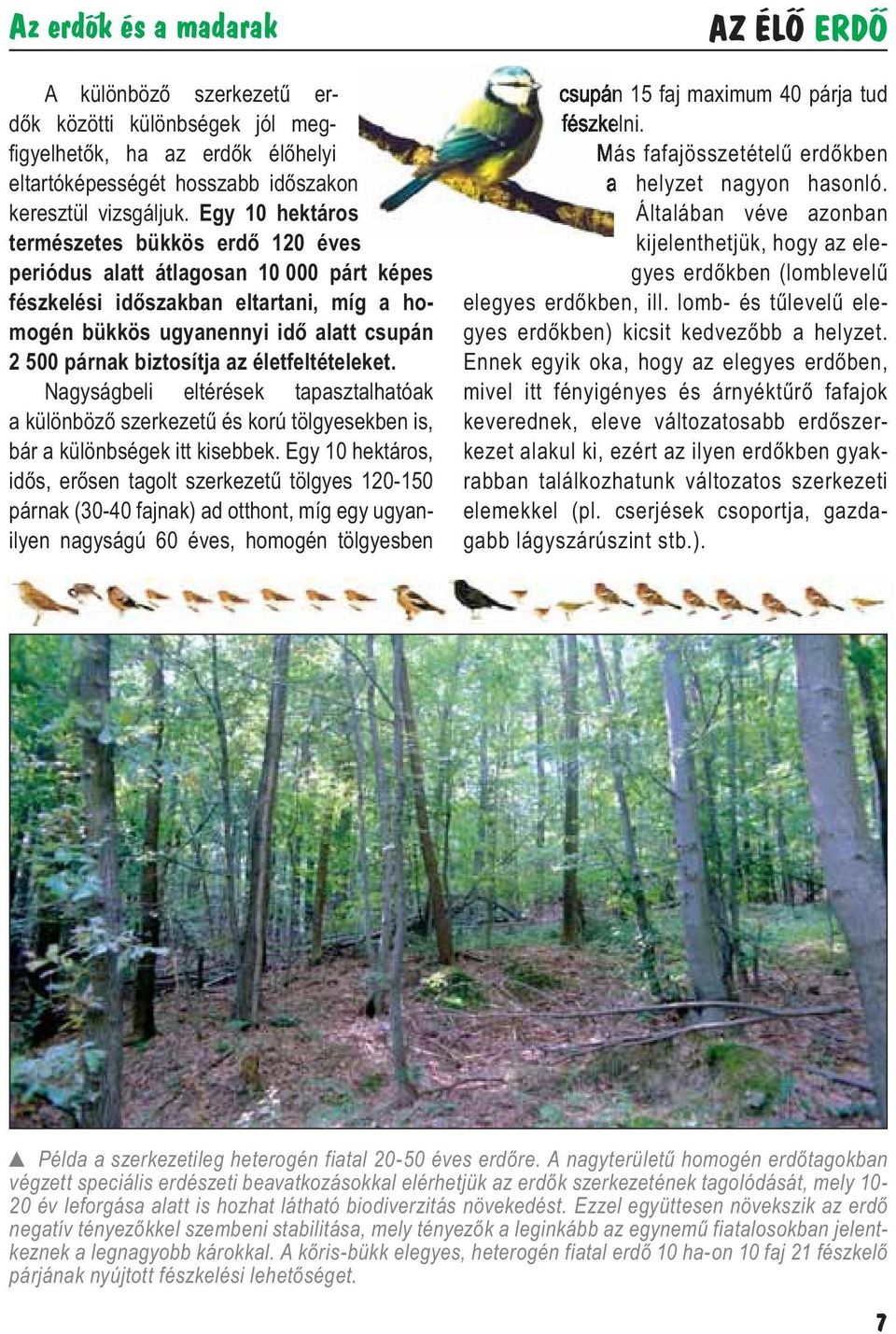 Az erdők és a madarak

AZ ÉLŐ ERDŐ

A különböző szerkezetű erdők közötti különbségek jól megfigyelhetők, ha az erdők élőhelyi eltartóképességét hosszabb időszakon keresztül vizsgáljuk. Egy 10 hektáros természetes bükkös erdő 120 éves periódus alatt átlagosan 10 000 párt képes fészkelési időszakban eltartani, míg a homogén bükkös ugyanennyi idő alatt csupán 2 500 párnak biztosítja az életfeltételeket.

Nagyságbeli eltérések tapasztalhatóak a különböző szerkezetű és korú tölgyesekben is, bár a különbségek itt kisebbek. Egy 10 hektáros, idős, erősen tagolt szerkezetű tölgyes 120-150 párnak (30-40 fajnak) ad otthont, míg egy ugyanilyen nagyságú 60 éves, homogén tölgyesben csupán 15 faj maximum 40 párja tud fészkelni.

Más fafajösszetételű erdőkben a helyzet nagyon hasonló. Általában véve azonban kijelenthetjük, hogy az elegyes erdőkben (lomblevelű elegyes erdőkben, ill. lomb- és tűlevelű elegyes erdőkben) kicsit kedvezőbb a helyzet. Ennek egyik oka, hogy az elegyes erdőben, mivel itt fényigényes és árnyéktűrő fafajok keverednek, eleve változatosabb erdőszerkezet alakul ki, ezért az ilyen erdőkben gyakrabban találkozhatunk változatos szerkezeti elemekkel (pl. cserjések csoportja, gazdagabb lágyszárúszint stb.).

▲ Példa a szerkezetileg heterogén fiatal 20-50 éves erdőre. A nagyterületű homogén erdőtagokban végzett speciális erdészeti beavatkozásokkal elérhetjük az erdők szerkezetének tagolódását, mely 10-20 év leforgása alatt is hozhat látható biodiverzitás növekedést. Ezzel együttesen növekszik az erdő negatív tényezőkkel szembeni stabilitása, mely tényezők a leginkább az egynemű fiatalosokban jelentkeznek a legnagyobb károkkal. A kőris-bükk elegyes, heterogén fiatal erdő 10 ha-on 10 faj 21 fészkelő párjának nyújtott fészkelési lehetőséget.

7